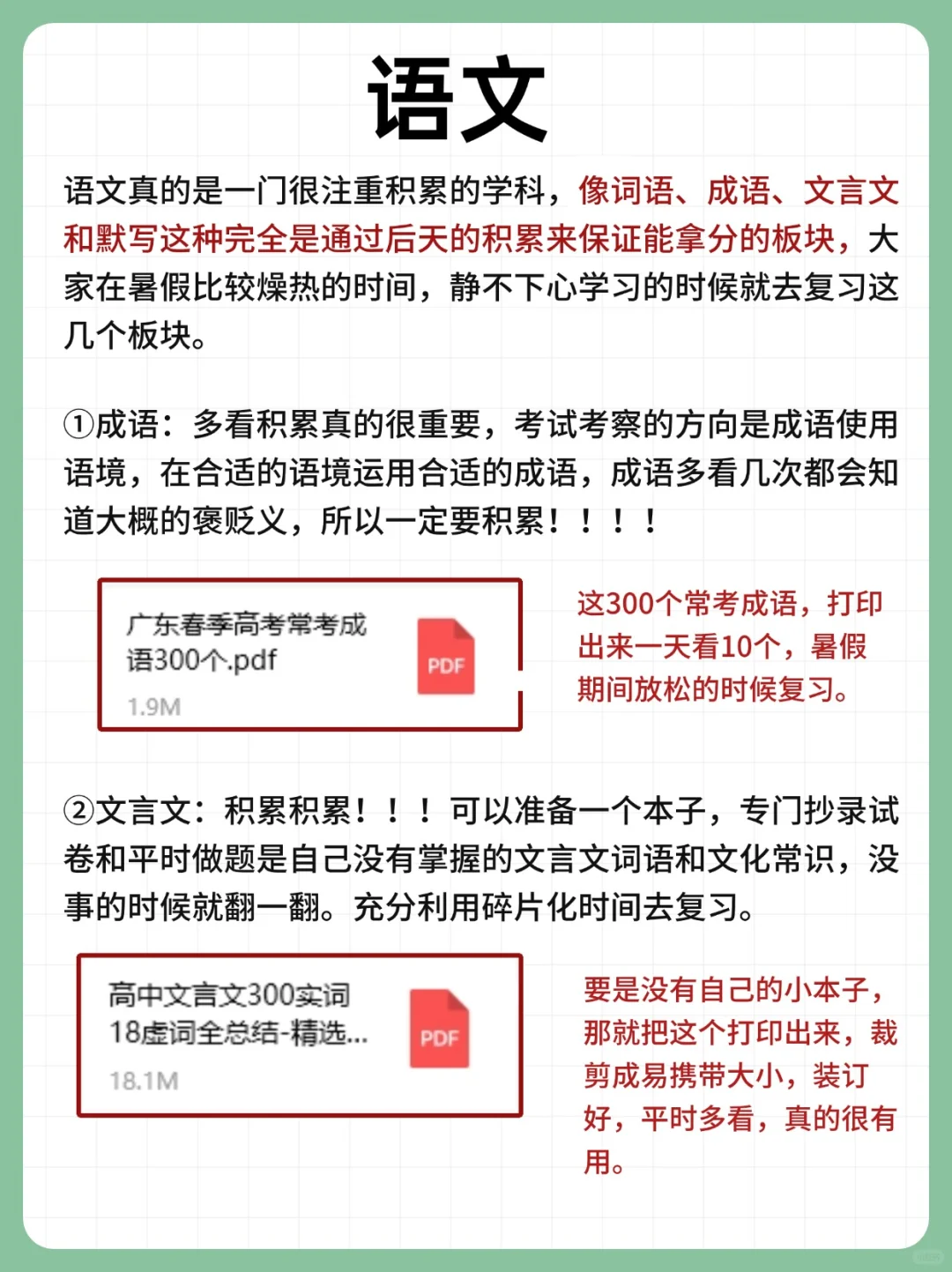 语文

语文真的是一门很注重积累的学科，像词语、成语、文言文和默写这种完全是通过后天的积累来保证能拿分的板块，大家在暑假比较燥热的时间，静不下心学习的时候就去复习这几个板块。

①成语：多看积累真的很重要，考试考察的方向是成语使用语境，在合适的语境运用合适的成语，成语多看几次都会知道大概的褒贬义，所以一定要积累！！！！

广东春季高考常考成语300个.pdf
PDF
1.9M

这300个常考成语，打印出来一天看10个，暑假期间放松的时候复习。

②文言文：积累积累！！！可以准备一个本子，专门抄录试卷和平时做题是自己没有掌握的文言文词语和文化常识，没事的时候就翻一翻。充分利用碎片化时间去复习。

高中文言文300实词18虚词全总结-精选...
PDF
18.1M

要是没有自己的小本子，那就把这个打印出来，裁剪成易携带大小，装订好，平时多看，真的很有用。